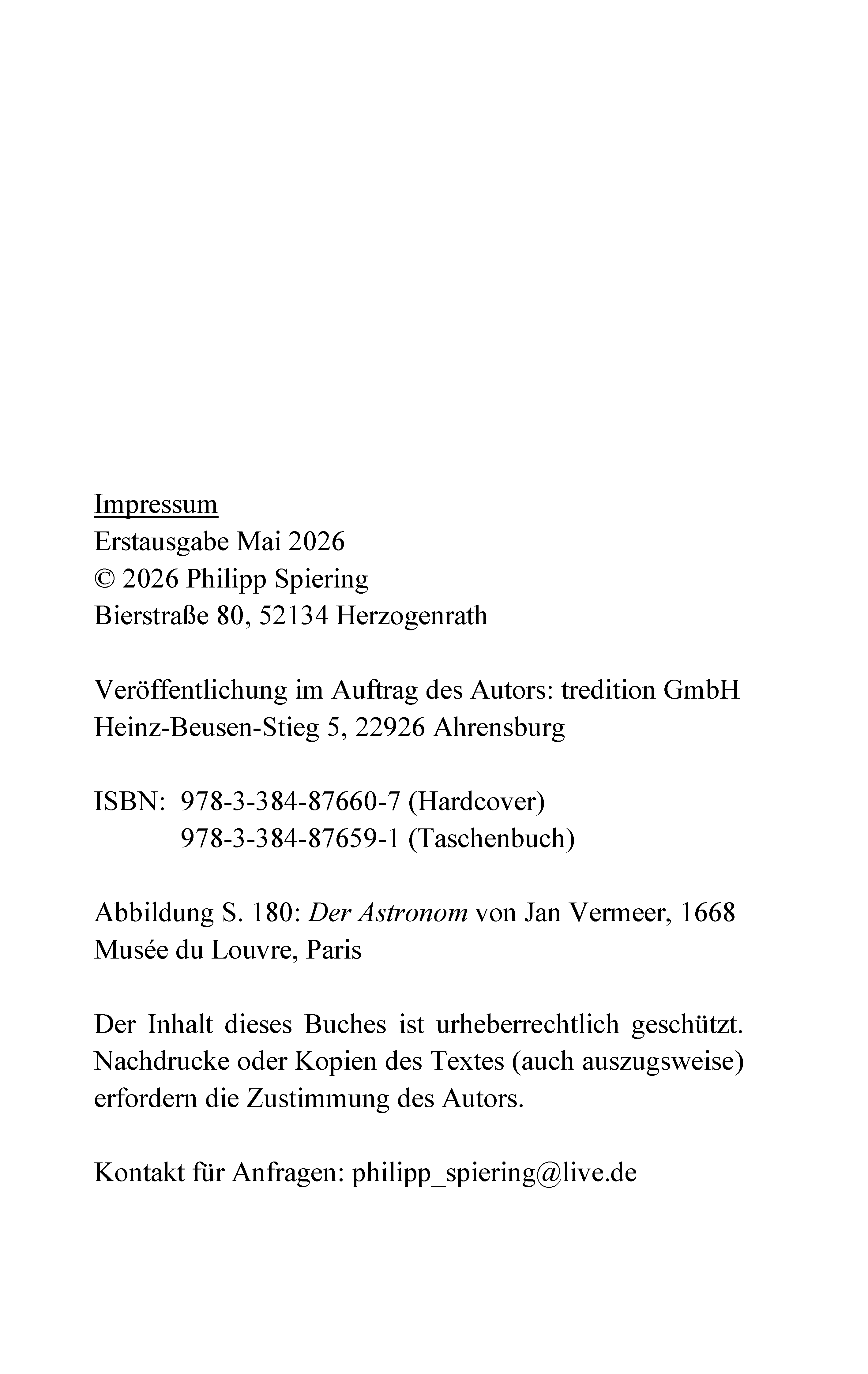 Impressum
Erstausgabe Mai 2026
© 2026 Philipp Spiering
Bierstraße 80, 52134 Herzogenrath

Veröffentlichung im Auftrag des Autors: tredition GmbH
Heinz-Beusen-Stieg 5, 22926 Ahrensburg

ISBN: 978-3-384-87660-7 (Hardcover)
978-3-384-87659-1 (Taschenbuch)

Abbildung S. 180: Der Astronom von Jan Vermeer, 1668
Musée du Louvre, Paris

Der Inhalt dieses Buches ist urheberrechtlich geschützt. Nachdrucke oder Kopien des Textes (auch auszugsweise) erfordern die Zustimmung des Autors.

Kontakt für Anfragen: philipp_spiering@live.de